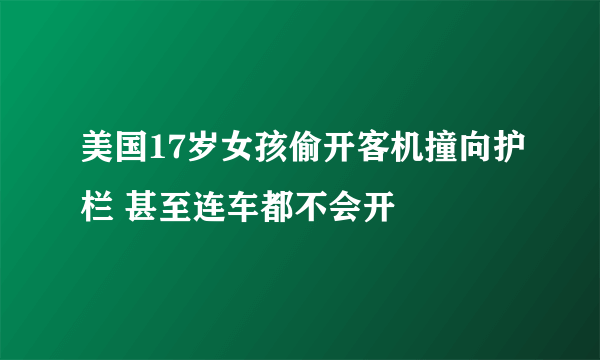 美国17岁女孩偷开客机撞向护栏 甚至连车都不会开